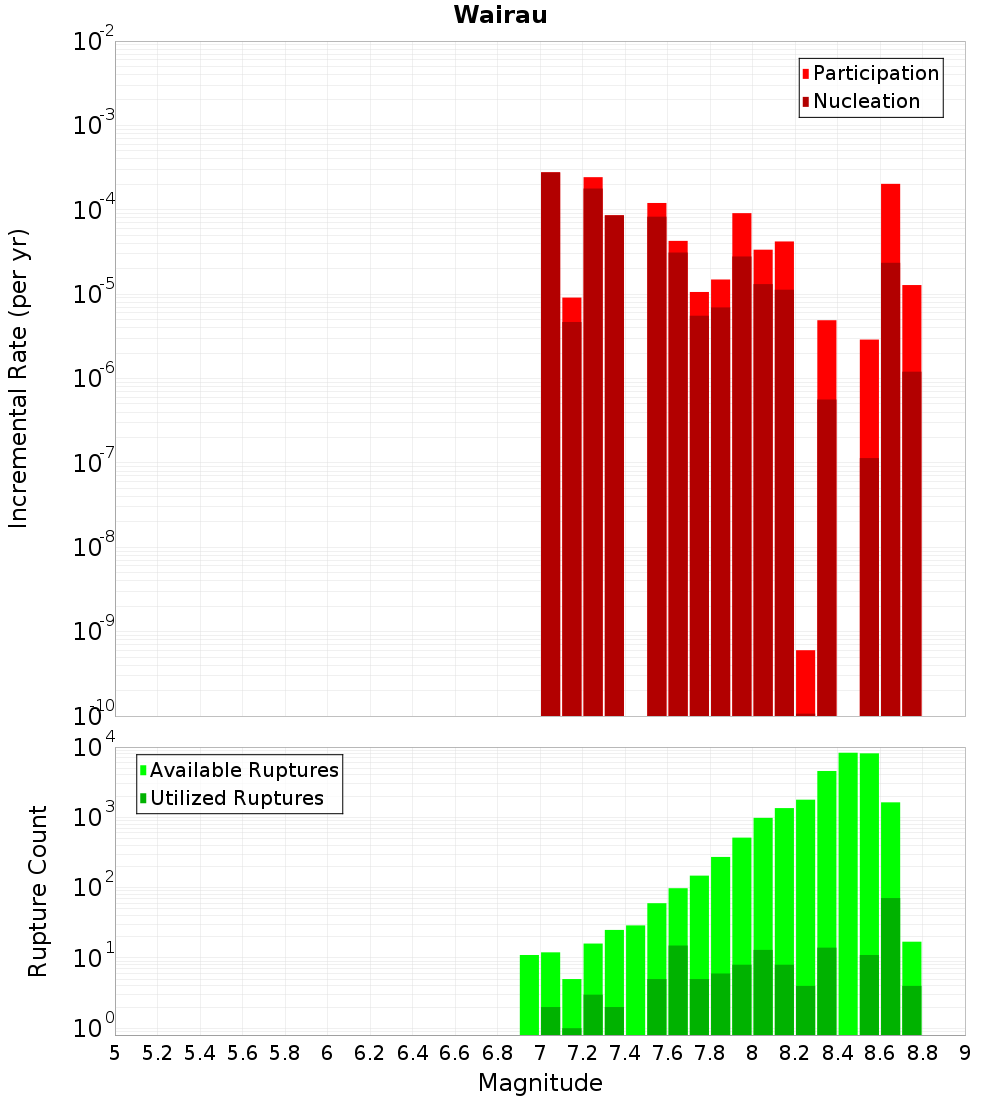 Wairau

Participation
Nucleation

Incremental Rate (per yr)

$10^{-2}$
$10^{-3}$
$10^{-4}$
$10^{-5}$
$10^{-6}$
$10^{-7}$
$10^{-8}$
$10^{-9}$
$10^{-10}$

Available Ruptures
Utilized Ruptures

Rupture Count

$10^{4}$
$10^{3}$
$10^{2}$
$10^{1}$
$10^{0}$

5 5.2 5.4 5.6 5.8 6 6.2 6.4 6.6 6.8 7 7.2 7.4 7.6 7.8 8 8.2 8.4 8.6 8.8 9

Magnitude